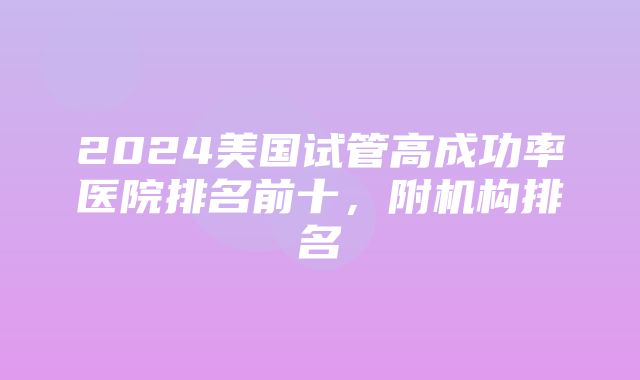 2024美国试管高成功率医院排名前十，附机构排名